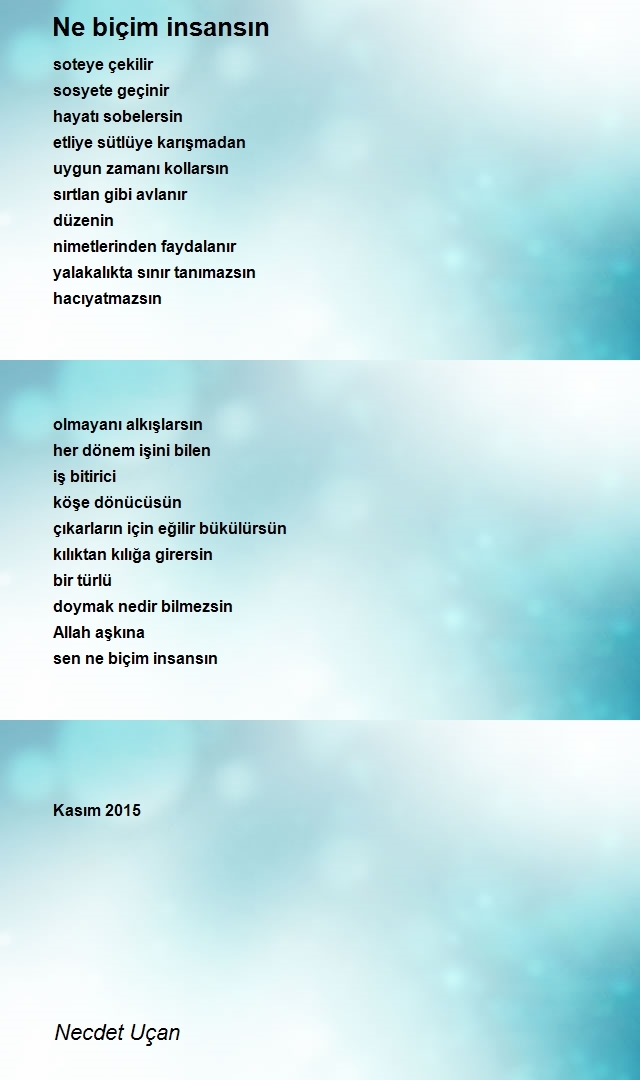 Ne biçim insansın

soteye çekilir
sosyete geçinir
hayatı sobelersin
etliye sütlüye karışmadan
uygun zamanı kollarsın
sırtlan gibi avlanır
düzenin
nimetlerinden faydalanır
yalakalıkta sınır tanımazsın
hacıyatmazsın

olmayanı alkışlarsın
her dönem işini bilen
iş bitirici
köşe dönücüsün
çıkarların için eğilir bükülürsün
kılıktan kılığa girersin
bir türlü
doymak nedir bilmezsin
Allah aşkına
sen ne biçim insansın

Kasım 2015

Necdet Uçan